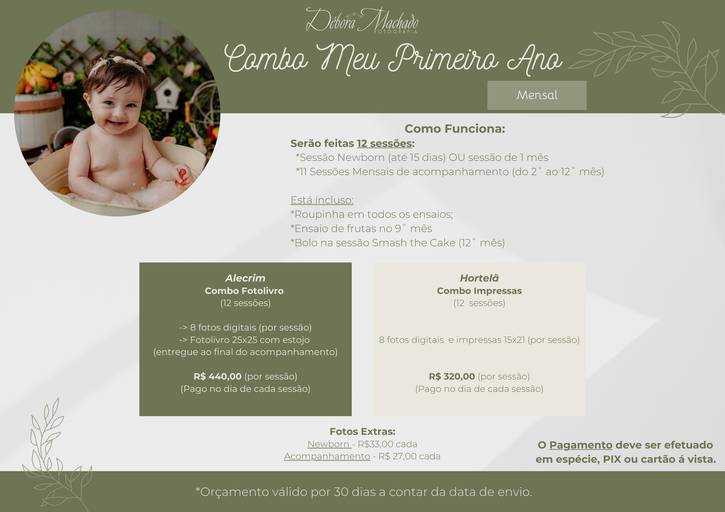 Débora Machado
FOTOGRAFIA

Combo Meu Primeiro Ano

Mensal

Como Funciona:

Serão feitas 12 sessões:
*Sessão Newborn (até 15 dias) OU sessão de 1 mês
*11 Sessões Mensais de acompanhamento (do 2° ao 12° mês)

Está incluso:
*Roupinha em todos os ensaios;
*Ensaio de frutas no 9° mês
*Bolo na sessão Smash the Cake (12° mês)

Alecrim
Combo Fotolivro
(12 sessões)

-> 8 fotos digitais (por sessão)
-> Fotolivro 25x25 com estojo
(entregue ao final do acompanhamento)

R$ 440,00 (por sessão)
(Pago no dia de cada sessão)

Hortelã
Combo Impressas
(12 sessões)

8 fotos digitais e impressas 15x21 (por sessão)

R$ 320,00 (por sessão)
(Pago no dia de cada sessão)

Fotos Extras:
Newborn - R$33,00 cada
Acompanhamento - R$ 27,00 cada

O Pagamento deve ser efetuado em espécie, PIX ou cartão á vista.

*Orçamento válido por 30 dias a contar da data de envio.